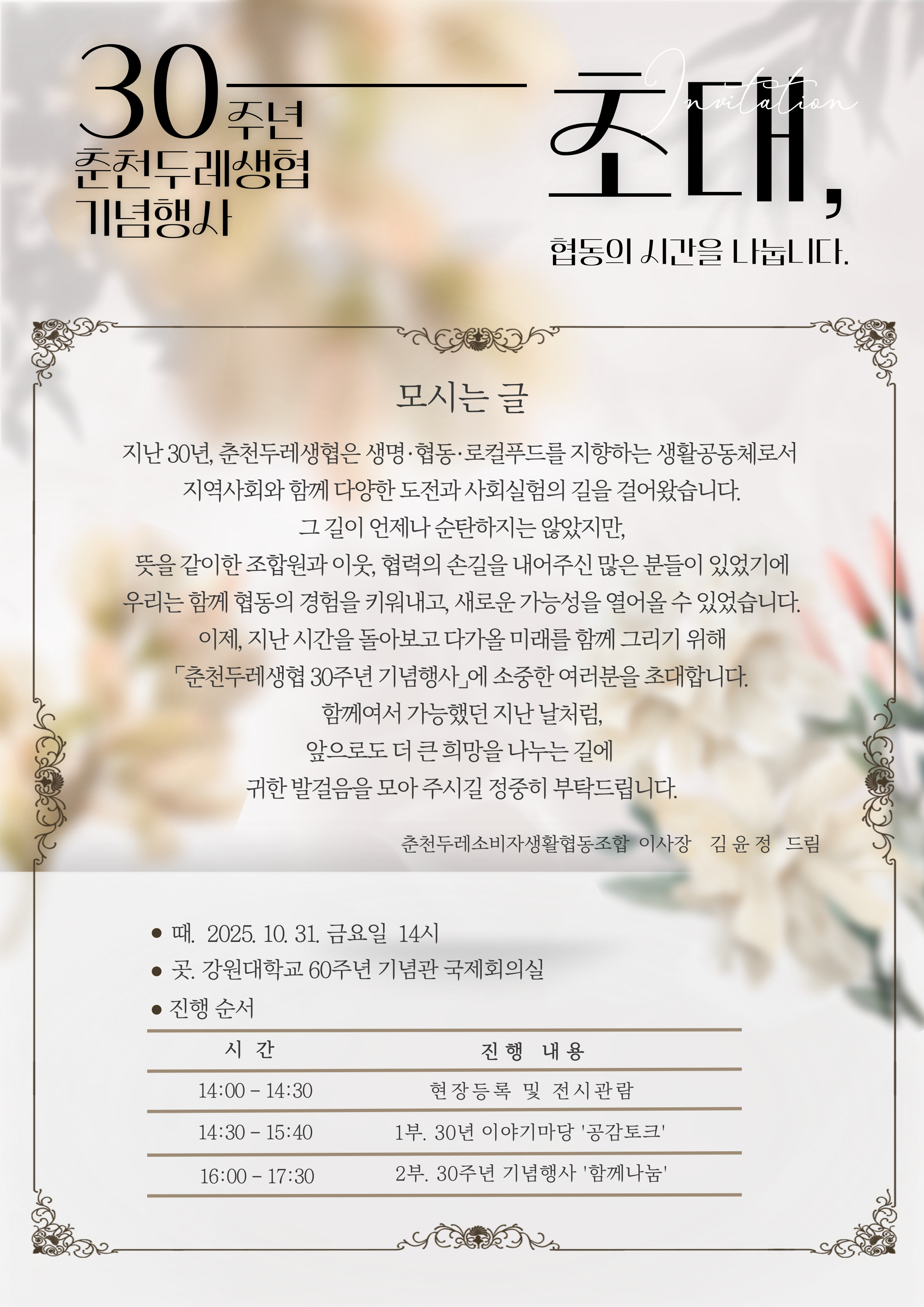 30주년
춘천두레생협
기념행사

Invitation
초대,

협동의 시간을 나눕니다.

모시는 글

지난 30년, 춘천두레생협은 생명·협동·로컬푸드를 지향하는 생활공동체로서 지역사회와 함께 다양한 도전과 사회실험의 길을 걸어왔습니다. 그 길이 언제나 순탄하지는 않았지만, 뜻을 같이한 조합원과 이웃, 협력의 손길을 내어주신 많은 분들이 있었기에 우리는 함께 협동의 경험을 키워내고, 새로운 가능성을 열어올 수 있었습니다. 이제, 지난 시간을 돌아보고 다가올 미래를 함께 그리기 위해 「춘천두레생협 30주년 기념행사」에 소중한 여러분을 초대합니다. 함께여서 가능했던 지난 날처럼, 앞으로도 더 큰 희망을 나누는 길에 귀한 발걸음을 모아 주시길 정중히 부탁드립니다.

춘천두레소비자생활협동조합 이사장 김 윤 정 드림

• 때. 2025. 10. 31. 금요일 14시
• 곳. 강원대학교 60주년 기념관 국제회의실
• 진행 순서

| 시 간 | 진행 내용 |
|---|---|
| 14:00 - 14:30 | 현장등록 및 전시관람 |
| 14:30 - 15:40 | 1부. 30년 이야기마당 '공감토크' |
| 16:00 - 17:30 | 2부. 30주년 기념행사 '함께나눔' |